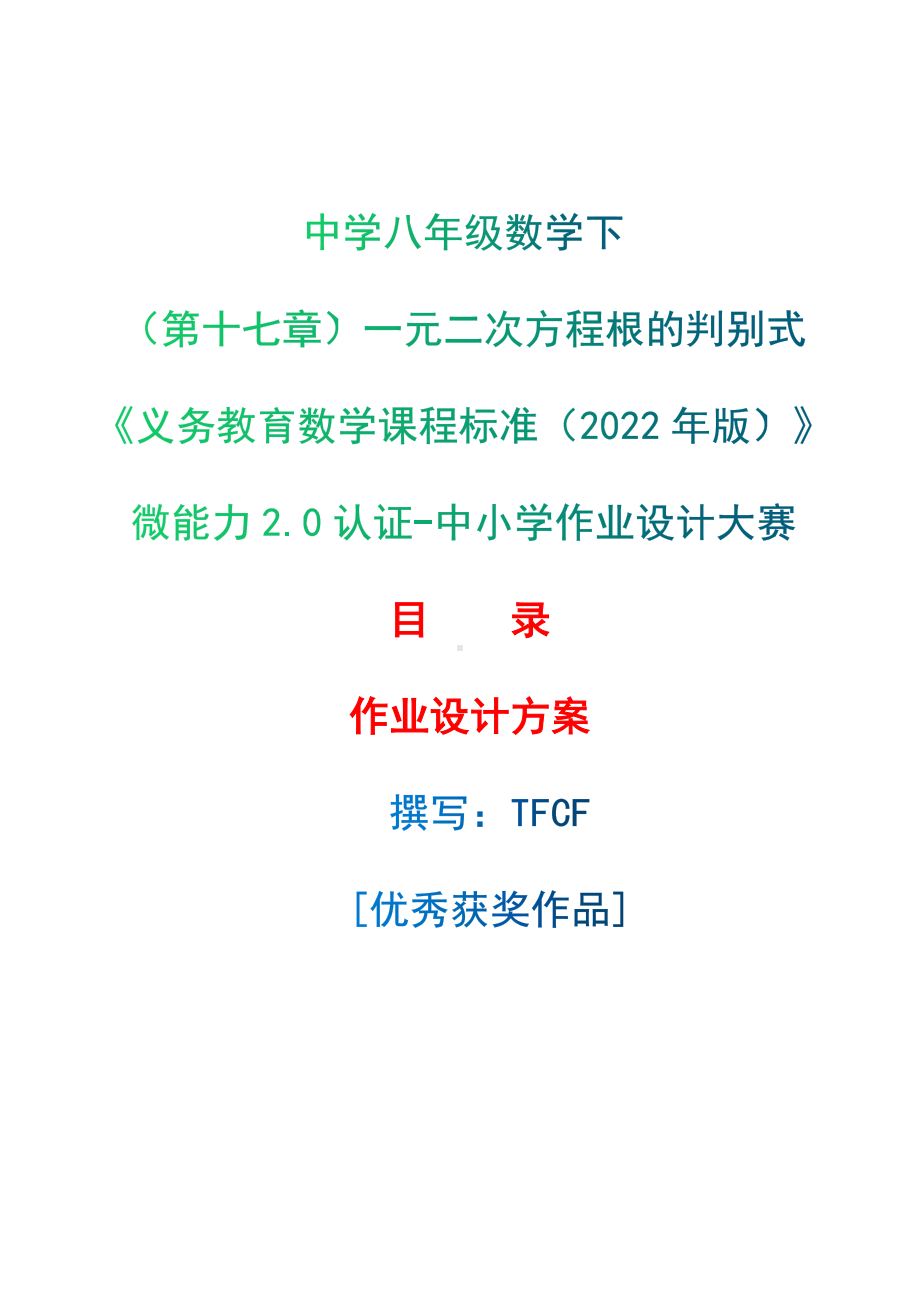 中学八年级数学下

（第十七章）一元二次方程根的判别式

《义务教育数学课程标准（2022 年版）》

微能力 2.0 认证-中小学作业设计大赛

目　录

作业设计方案

撰写：TFCF

[优秀获奖作品]